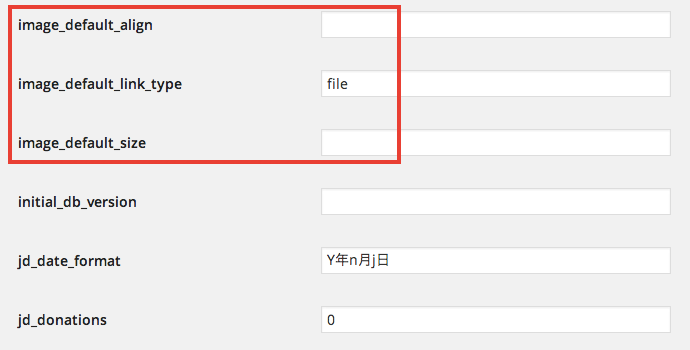 image_default_align

image_default_link_type file

image_default_size

initial_db_version

jd_date_format Y年n月j日

jd_donations 0